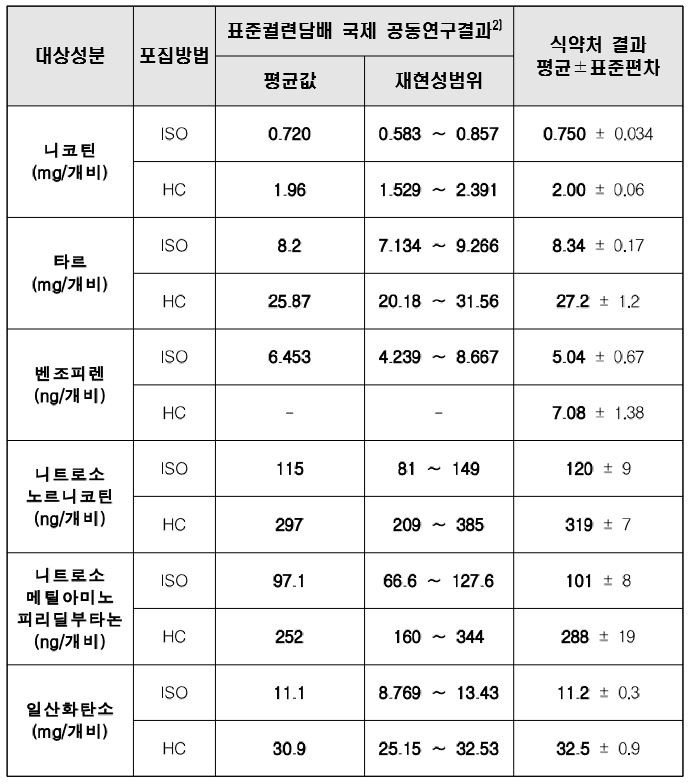 | 대상성분 | 포집방법 | 표준궐련담배 국제 공동연구결과$^{2)}$ | | 식약처 결과 평균±표준편차 |
|---|---|---|---|---|
| | | 평균값 | 재현성범위 | |
| 니코틴 (mg/개비) | ISO | 0.720 | 0.583 ~ 0.857 | 0.750 ± 0.034 |
| | HC | 1.96 | 1.529 ~ 2.391 | 2.00 ± 0.06 |
| 타르 (mg/개비) | ISO | 8.2 | 7.134 ~ 9.266 | 8.34 ± 0.17 |
| | HC | 25.87 | 20.18 ~ 31.56 | 27.2 ± 1.2 |
| 벤조피렌 (ng/개비) | ISO | 6.453 | 4.239 ~ 8.667 | 5.04 ± 0.67 |
| | HC | - | - | 7.08 ± 1.38 |
| 니트로소 노르니코틴 (ng/개비) | ISO | 115 | 81 ~ 149 | 120 ± 9 |
| | HC | 297 | 209 ~ 385 | 319 ± 7 |
| 니트로소 메틸아미노 피리딜부타논 (ng/개비) | ISO | 97.1 | 66.6 ~ 127.6 | 101 ± 8 |
| | HC | 252 | 160 ~ 344 | 288 ± 19 |
| 일산화탄소 (mg/개비) | ISO | 11.1 | 8.769 ~ 13.43 | 11.2 ± 0.3 |
| | HC | 30.9 | 25.15 ~ 32.53 | 32.5 ± 0.9 |